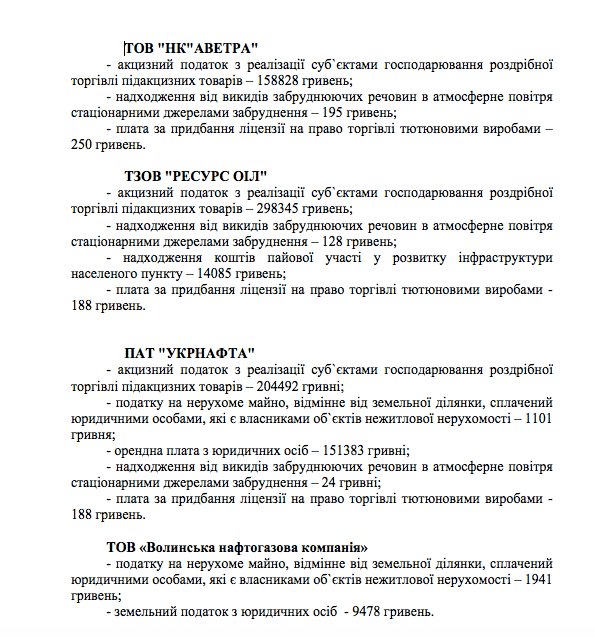 ТОВ "НК"АВЕТРА"
- акцизний податок з реалізації суб`єктами господарювання роздрібної торгівлі підакцизних товарів – 158828 гривень;
- надходження від викидів забруднюючих речовин в атмосферне повітря стаціонарними джерелами забруднення – 195 гривень;
- плата за придбання ліцензії на право торгівлі тютюновими виробами – 250 гривень.

ТЗОВ "РЕСУРС ОІЛ"
- акцизний податок з реалізації суб`єктами господарювання роздрібної торгівлі підакцизних товарів – 298345 гривень;
- надходження від викидів забруднюючих речовин в атмосферне повітря стаціонарними джерелами забруднення – 128 гривень;
- надходження коштів пайової участі у розвитку інфраструктури населеного пункту – 14085 гривень;
- плата за придбання ліцензії на право торгівлі тютюновими виробами - 188 гривень.

ПАТ "УКРНАФТА"
- акцизний податок з реалізації суб`єктами господарювання роздрібної торгівлі підакцизних товарів – 204492 гривні;
- податку на нерухоме майно, відмінне від земельної ділянки, сплачений юридичними особами, які є власниками об`єктів нежитлової нерухомості – 1101 гривня;
- орендна плата з юридичних осіб – 151383 гривні;
- надходження від викидів забруднюючих речовин в атмосферне повітря стаціонарними джерелами забруднення – 24 гривні;
- плата за придбання ліцензії на право торгівлі тютюновими виробами - 188 гривень.

ТОВ «Волинська нафтогазова компанія»
- податку на нерухоме майно, відмінне від земельної ділянки, сплачений юридичними особами, які є власниками об`єктів нежитлової нерухомості – 1941 гривень;
- земельний податок з юридичних осіб - 9478 гривень.